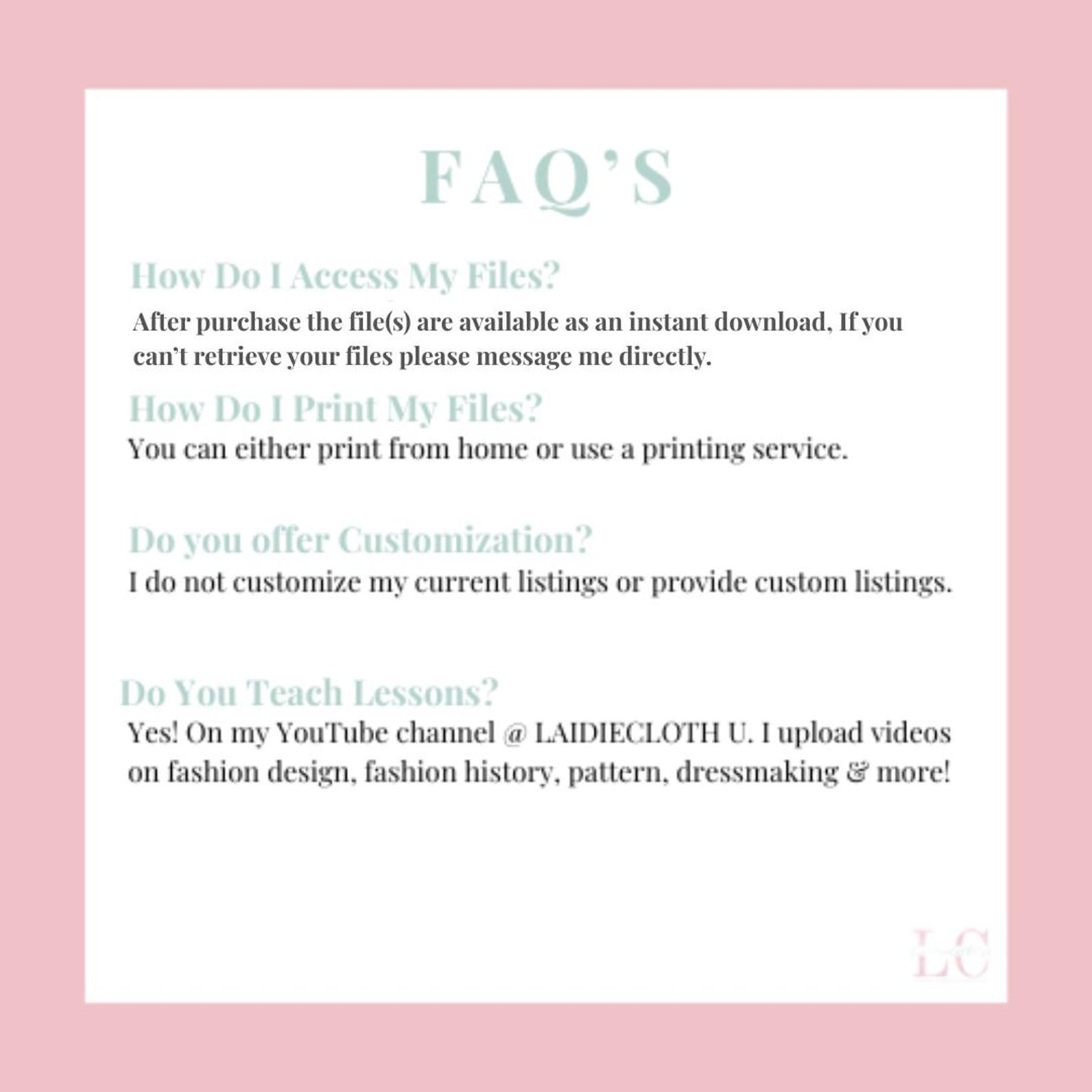 FAQ'S

How Do I Access My Files?

After purchase the file(s) are available as an instant download, If you can't retrieve your files please message me directly.

How Do I Print My Files?

You can either print from home or use a printing service.

Do you offer Customization?

I do not customize my current listings or provide custom listings.

Do You Teach Lessons?

Yes! On my YouTube channel @ LAIDIECLOTH U. I upload videos on fashion design, fashion history, pattern, dressmaking & more!

LC